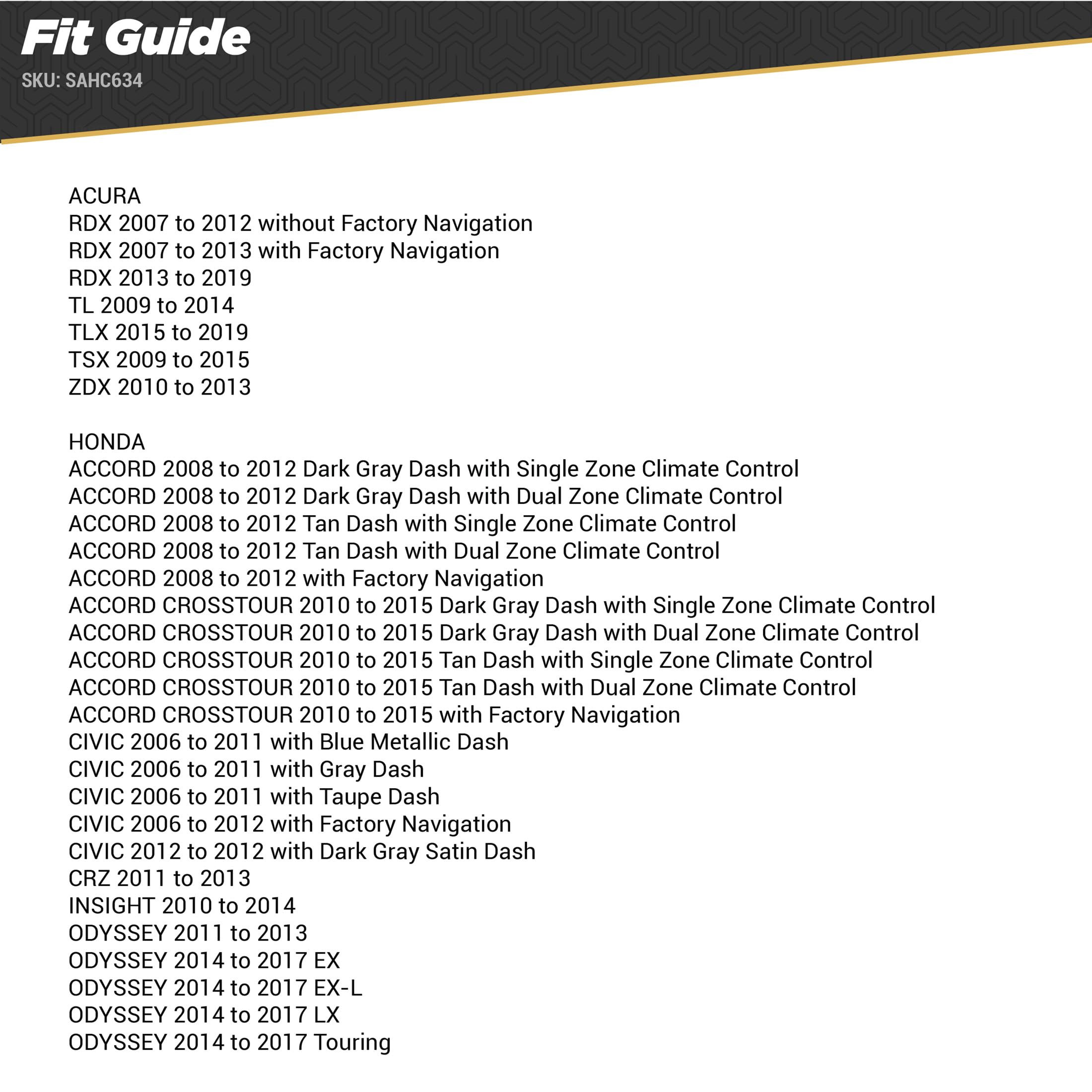 Fit Guide
SKU: SAHC634

ACURA
RDX 2007 to 2012 without Factory Navigation
RDX 2007 to 2013 with Factory Navigation
RDX 2013 to 2019
TL 2009 to 2014
TLX 2015 to 2019
TSX 2009 to 2015
ZDX 2010 to 2013

HONDA
ACCORD 2008 to 2012 Dark Gray Dash with Single Zone Climate Control
ACCORD 2008 to 2012 Dark Gray Dash with Dual Zone Climate Control
ACCORD 2008 to 2012 Tan Dash with Single Zone Climate Control
ACCORD 2008 to 2012 Tan Dash with Dual Zone Climate Control
ACCORD 2008 to 2012 with Factory Navigation
ACCORD CROSSTOUR 2010 to 2015 Dark Gray Dash with Single Zone Climate Control
ACCORD CROSSTOUR 2010 to 2015 Dark Gray Dash with Dual Zone Climate Control
ACCORD CROSSTOUR 2010 to 2015 Tan Dash with Single Zone Climate Control
ACCORD CROSSTOUR 2010 to 2015 Tan Dash with Dual Zone Climate Control
ACCORD CROSSTOUR 2010 to 2015 with Factory Navigation
CIVIC 2006 to 2011 with Blue Metallic Dash
CIVIC 2006 to 2011 with Gray Dash
CIVIC 2006 to 2011 with Taupe Dash
CIVIC 2006 to 2012 with Factory Navigation
CIVIC 2012 to 2012 with Dark Gray Satin Dash
CRZ 2011 to 2013
INSIGHT 2010 to 2014
ODYSSEY 2011 to 2013
ODYSSEY 2014 to 2017 EX
ODYSSEY 2014 to 2017 EX-L
ODYSSEY 2014 to 2017 LX
ODYSSEY 2014 to 2017 Touring